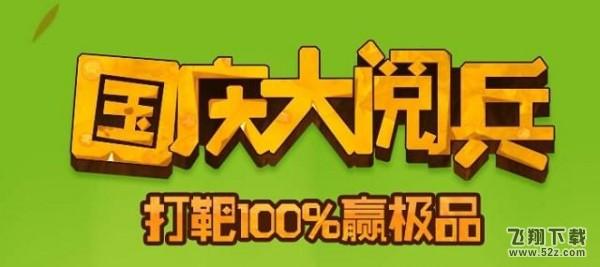 国庆大阅兵
打靶100%赢极品
飞翔下载
www.52z.com